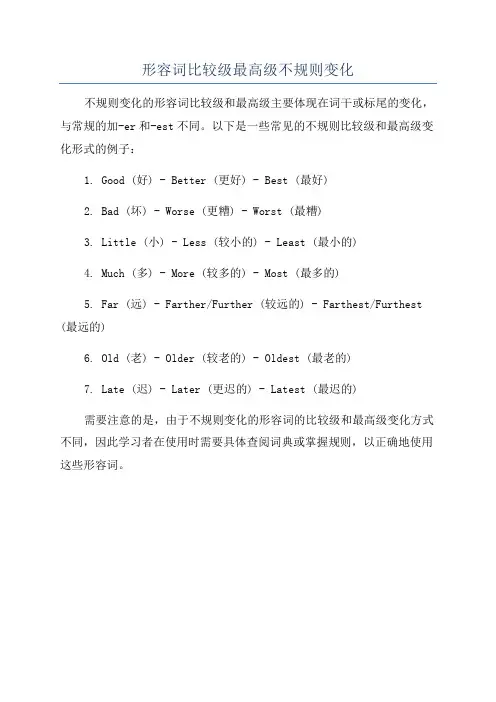 形容词比较级最高级不规则变化

不规则变化的形容词比较级和最高级主要体现在词干或标尾的变化，与常规的加-er 和-est 不同。以下是一些常见的不规则比较级和最高级变化形式的例子：

1. Good（好）- Better（更好）- Best（最好）

2. Bad（坏）- Worse（更糟）- Worst（最糟）

3. Little（小）- Less（较小的）- Least（最小的）

4. Much（多）- More（较多的）- Most（最多的）

5. Far（远）- Farther/Further（较远的）- Farthest/Furthest（最远的）

6. Old（老）- Older（较老的）- Oldest（最老的）

7. Late（迟）- Later（更迟的）- Latest（最迟的）

需要注意的是，由于不规则变化的形容词的比较级和最高级变化方式不同，因此学习者在使用时需要具体查阅词典或掌握规则，以正确地使用这些形容词。